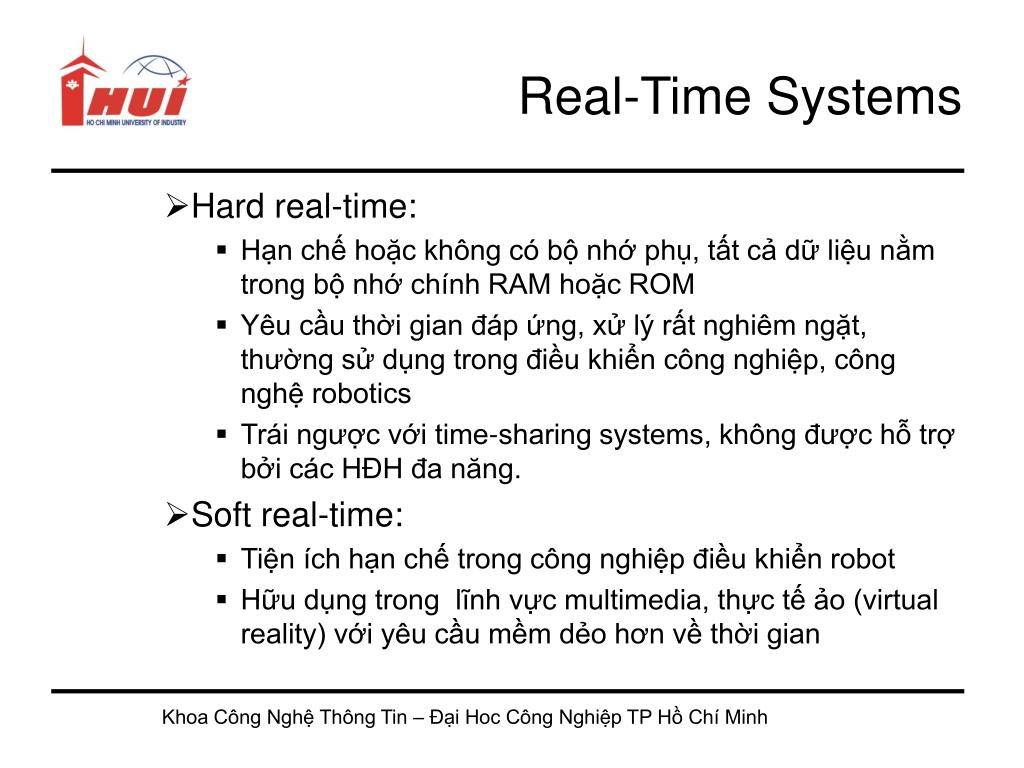 HUI
HO CHI MINH UNIVERSITY OF INDUSTRY

Real-Time Systems

➢Hard real-time:
▪ Hạn chế hoặc không có bộ nhớ phụ, tất cả dữ liệu nằm trong bộ nhớ chính RAM hoặc ROM
▪ Yêu cầu thời gian đáp ứng, xử lý rất nghiêm ngặt, thường sử dụng trong điều khiển công nghiệp, công nghệ robotics
▪ Trái ngược với time-sharing systems, không được hỗ trợ bởi các HĐH đa năng.

➢Soft real-time:
▪ Tiện ích hạn chế trong công nghiệp điều khiển robot
▪ Hữu dụng trong lĩnh vực multimedia, thực tế ảo (virtual reality) với yêu cầu mềm dẻo hơn về thời gian

Khoa Công Nghệ Thông Tin – Đại Hoc Công Nghiệp TP Hồ Chí Minh